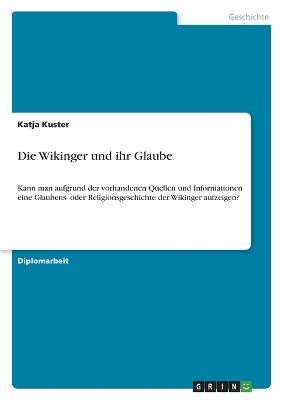 Geschichte

Katja Kuster

Die Wikinger und ihr Glaube

Kann man aufgrund der vorhandenen Quellen und Informationen eine Glaubens- oder Religionsgeschichte der Wikinger aufzeigen?

Diplomarbeit

GRIN